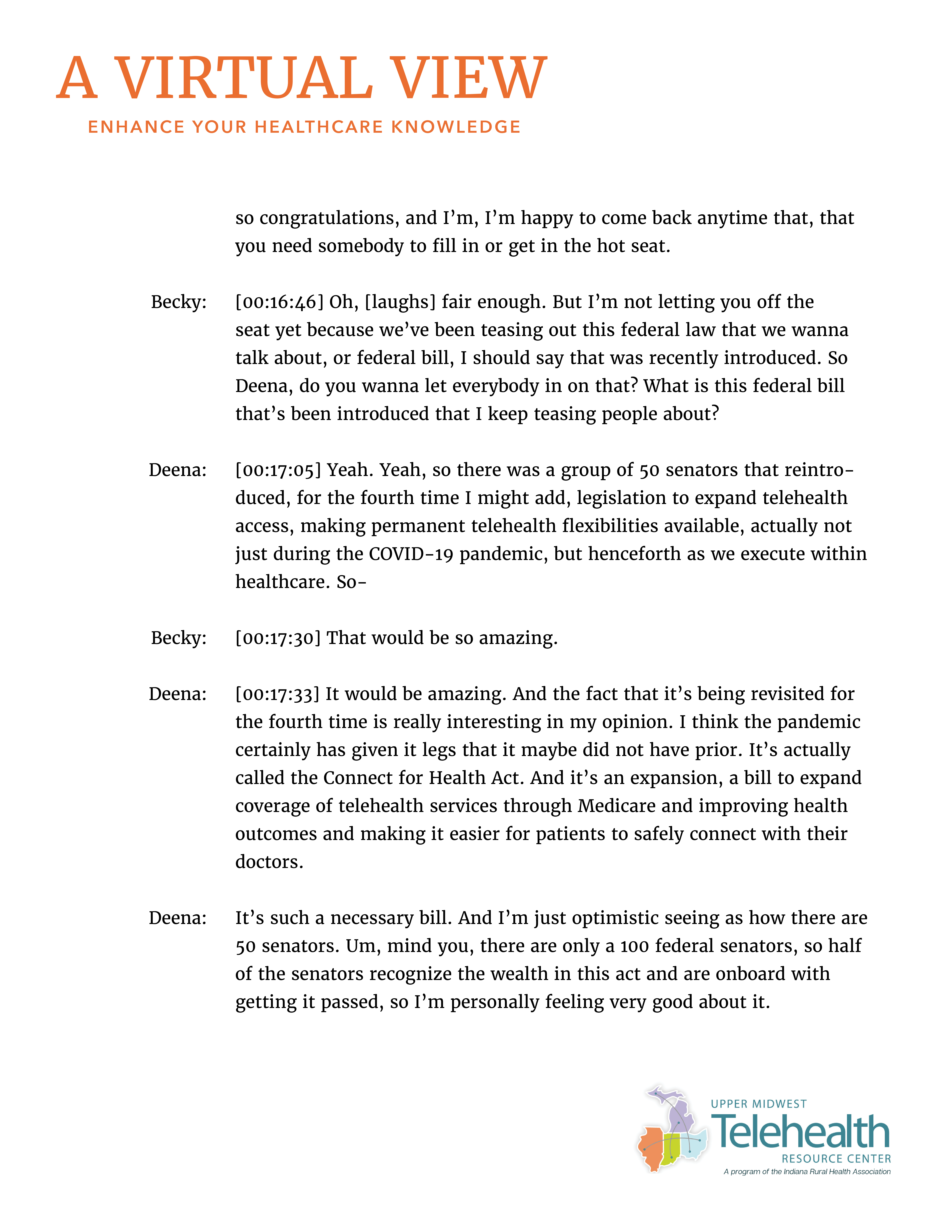 A VIRTUAL VIEW
ENHANCE YOUR HEALTHCARE KNOWLEDGE

so congratulations, and I'm, I'm happy to come back anytime that, that you need somebody to fill in or get in the hot seat.

Becky: [00:16:46] Oh, [laughs] fair enough. But I'm not letting you off the seat yet because we've been teasing out this federal law that we wanna talk about, or federal bill, I should say that was recently introduced. So Deena, do you wanna let everybody in on that? What is this federal bill that's been introduced that I keep teasing people about?

Deena: [00:17:05] Yeah. Yeah, so there was a group of 50 senators that reintroduced, for the fourth time I might add, legislation to expand telehealth access, making permanent telehealth flexibilities available, actually not just during the COVID-19 pandemic, but henceforth as we execute within healthcare. So-

Becky: [00:17:30] That would be so amazing.

Deena: [00:17:33] It would be amazing. And the fact that it's being revisited for the fourth time is really interesting in my opinion. I think the pandemic certainly has given it legs that it maybe did not have prior. It's actually called the Connect for Health Act. And it's an expansion, a bill to expand coverage of telehealth services through Medicare and improving health outcomes and making it easier for patients to safely connect with their doctors.

Deena: It's such a necessary bill. And I'm just optimistic seeing as how there are 50 senators. Um, mind you, there are only a 100 federal senators, so half of the senators recognize the wealth in this act and are onboard with getting it passed, so I'm personally feeling very good about it.

UPPER MIDWEST
Telehealth
RESOURCE CENTER
A program of the Indiana Rural Health Association